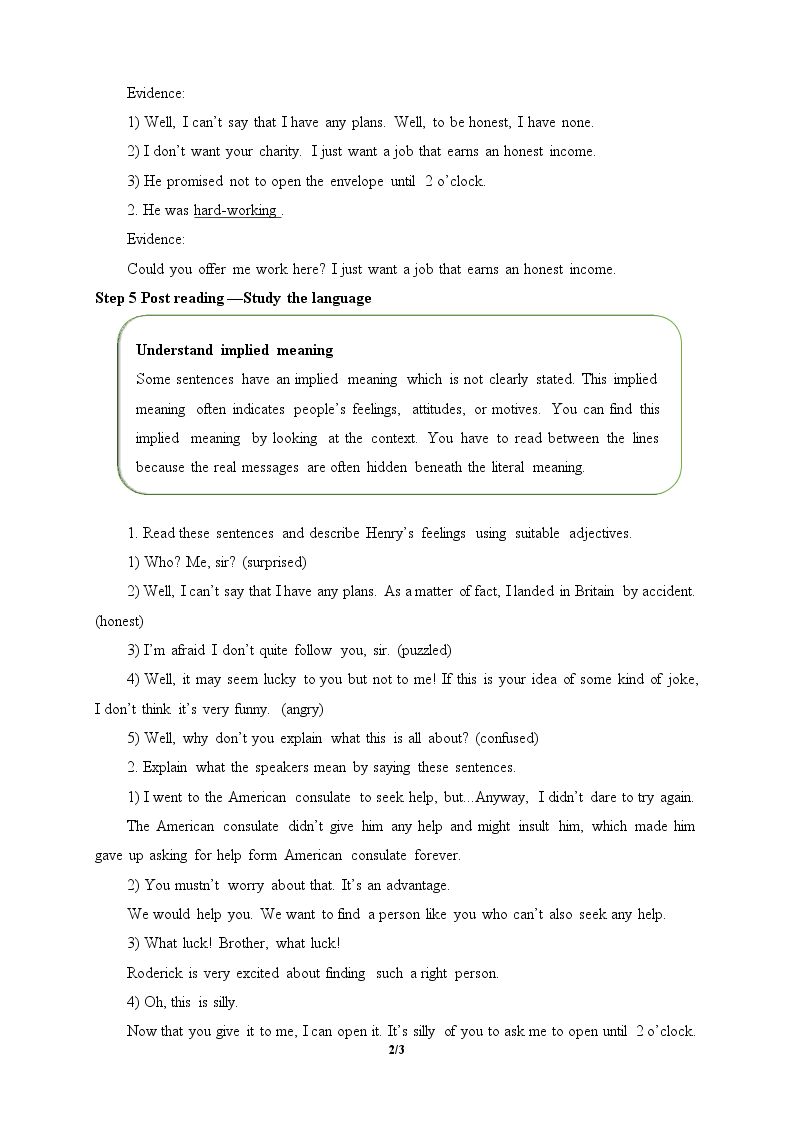 Evidence:

1) Well, I can't say that I have any plans. Well, to be honest, I have none.

2) I don't want your charity. I just want a job that earns an honest income.

3) He promised not to open the envelope until 2 o'clock.

2. He was hard-working .

Evidence:

Could you offer me work here? I just want a job that earns an honest income.

Step 5 Post reading —Study the language

Understand implied meaning

Some sentences have an implied meaning which is not clearly stated. This implied meaning often indicates people's feelings, attitudes, or motives. You can find this implied meaning by looking at the context. You have to read between the lines because the real messages are often hidden beneath the literal meaning.

1. Read these sentences and describe Henry's feelings using suitable adjectives.

1) Who? Me, sir? (surprised)

2) Well, I can't say that I have any plans. As a matter of fact, I landed in Britain by accident. (honest)

3) I'm afraid I don't quite follow you, sir. (puzzled)

4) Well, it may seem lucky to you but not to me! If this is your idea of some kind of joke, I don't think it's very funny. (angry)

5) Well, why don't you explain what this is all about? (confused)

2. Explain what the speakers mean by saying these sentences.

1) I went to the American consulate to seek help, but...Anyway, I didn't dare to try again.

The American consulate didn't give him any help and might insult him, which made him gave up asking for help form American consulate forever.

2) You mustn't worry about that. It's an advantage.

We would help you. We want to find a person like you who can't also seek any help.

3) What luck! Brother, what luck!

Roderick is very excited about finding such a right person.

4) Oh, this is silly.

Now that you give it to me, I can open it. It's silly of you to ask me to open until 2 o'clock.

2/3